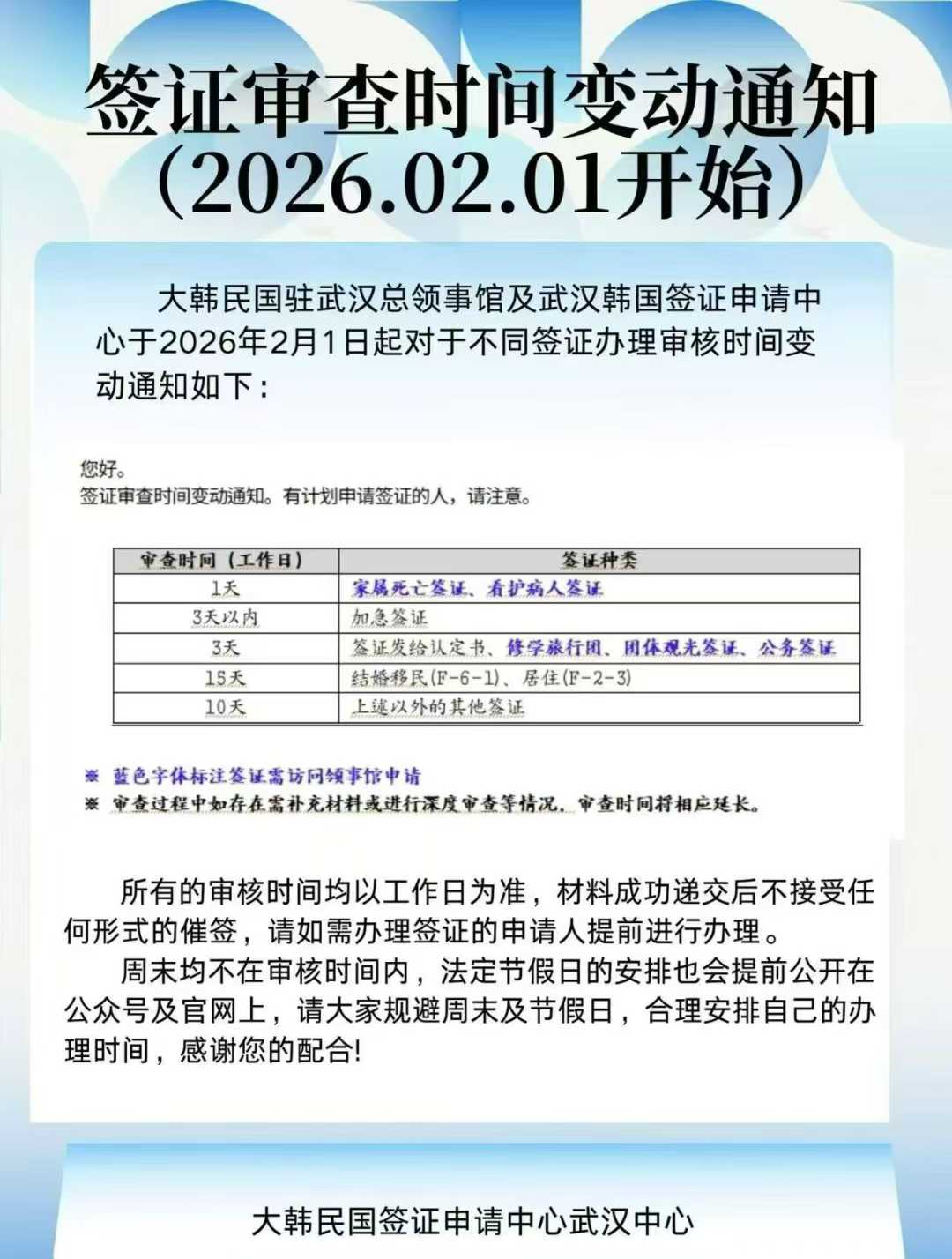 签证审查时间变动通知
（2026.02.01开始）

大韩民国驻武汉总领事馆及武汉韩国签证申请中心于2026年2月1日起对于不同签证办理审核时间变动通知如下：

您好。
签证审查时间变动通知。有计划申请签证的人，请注意。

| 审查时间（工作日） | 签证种类 |
|---|---|
| 1天 | 家属死亡签证、看护病人签证 |
| 3天以内 | 加急签证 |
| 3天 | 签证发给认定书、修学旅行团、团体观光签证、公务签证 |
| 15天 | 结婚移民(F-6-1)、居住(F-2-3) |
| 10天 | 上述以外的其他签证 |

※ 蓝色字体标注签证需访问领事馆申请
※ 审查过程中如存在需补充材料或进行深度审查等情况，审查时间将相应延长。

所有的审核时间均以工作日为准，材料成功递交后不接受任何形式的催签，请如需办理签证的申请人提前进行办理。

周末均不在审核时间内，法定节假日的安排也会提前公开在公众号及官网上，请大家规避周末及节假日，合理安排自己的办理时间，感谢您的配合!

大韩民国签证申请中心武汉中心